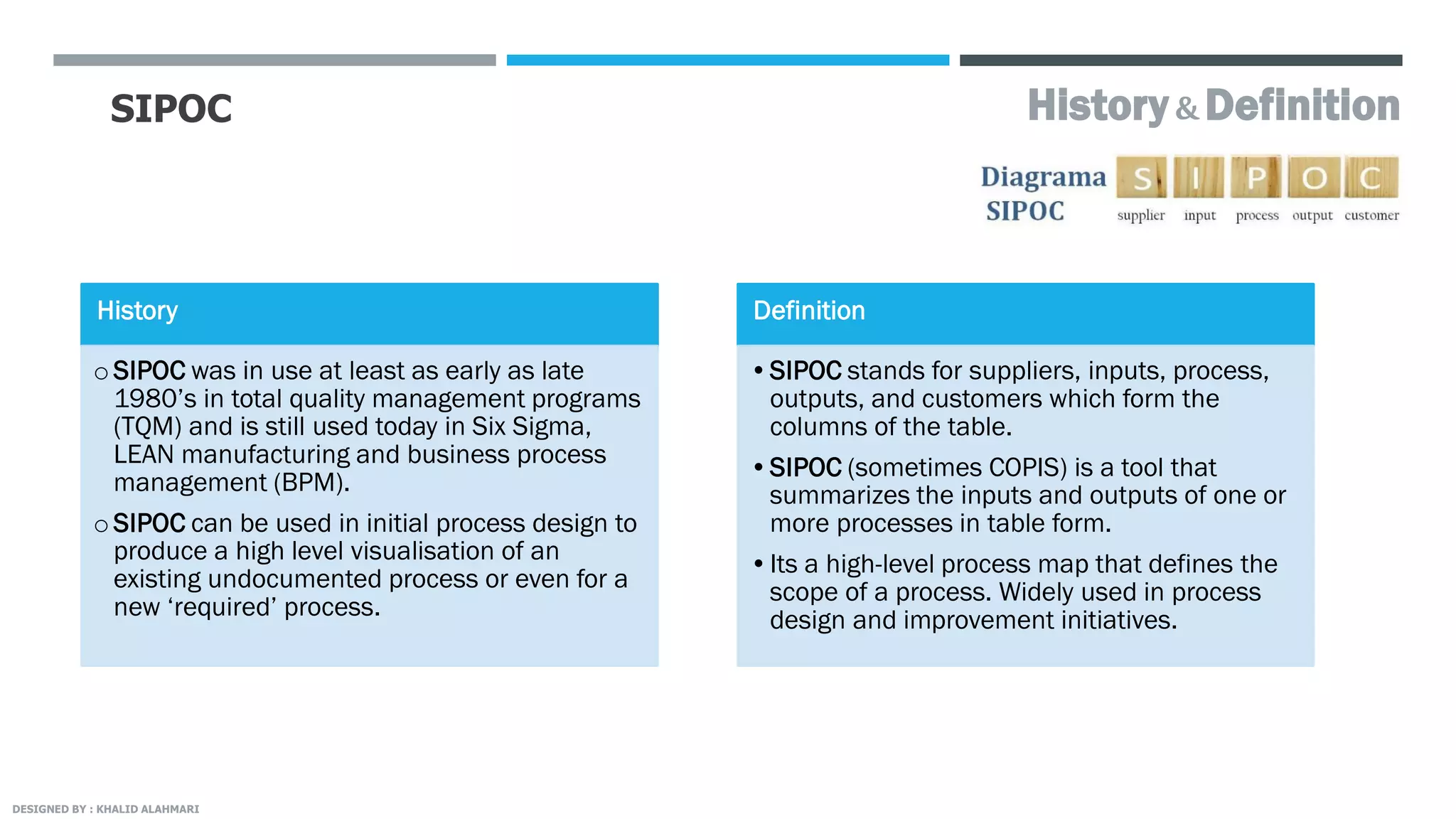 SIPOC

History & Definition

Diagrama SIPOC

S I P O C

supplier input process output customer

History

○ SIPOC was in use at least as early as late 1980's in total quality management programs (TQM) and is still used today in Six Sigma, LEAN manufacturing and business process management (BPM).

○ SIPOC can be used in initial process design to produce a high level visualisation of an existing undocumented process or even for a new 'required' process.

Definition

• SIPOC stands for suppliers, inputs, process, outputs, and customers which form the columns of the table.

• SIPOC (sometimes COPIS) is a tool that summarizes the inputs and outputs of one or more processes in table form.

• Its a high-level process map that defines the scope of a process. Widely used in process design and improvement initiatives.

DESIGNED BY : KHALID ALAHMARI